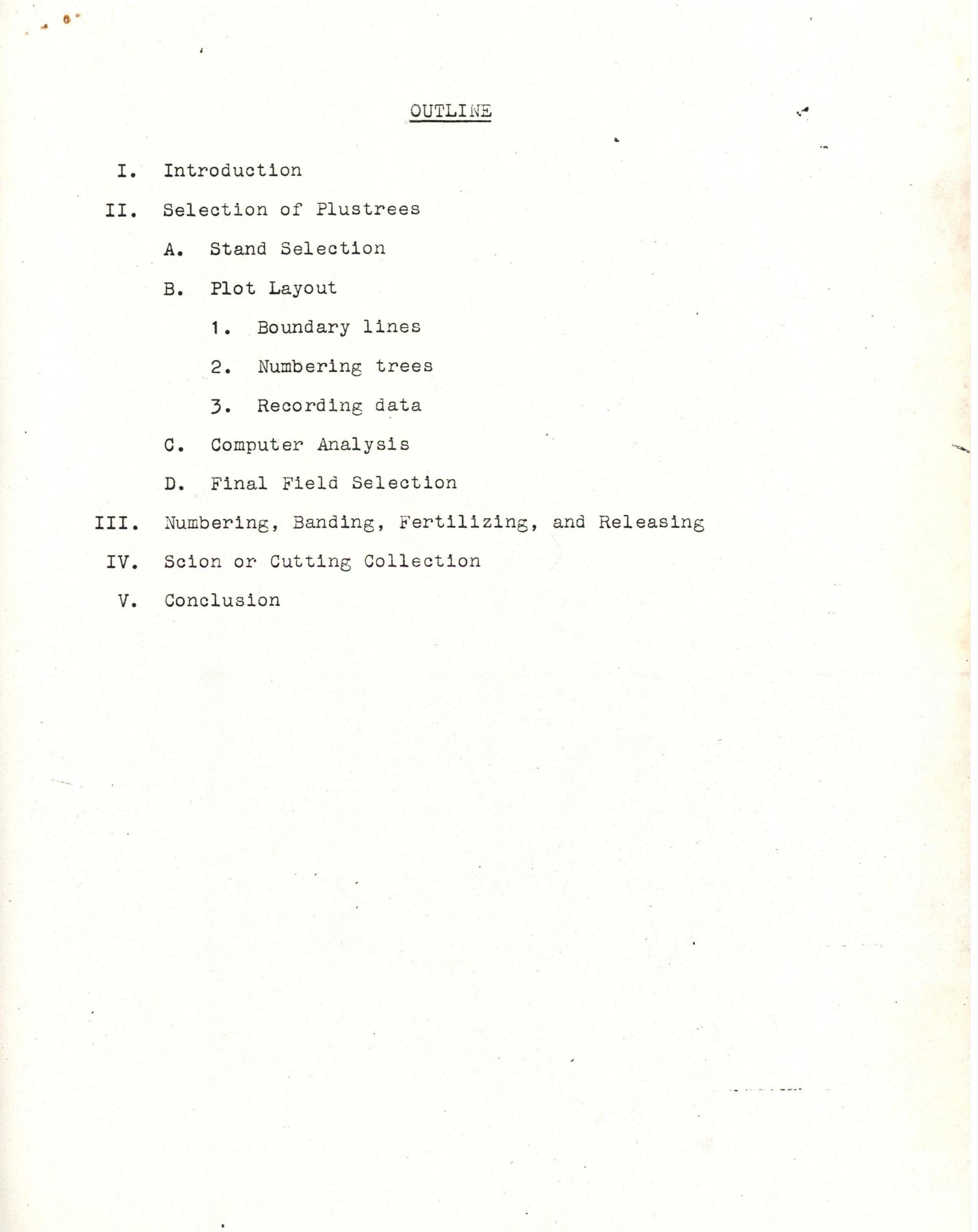 OUTLINE

I. Introduction

II. Selection of Plustrees

A. Stand Selection

B. Plot Layout

1. Boundary lines

2. Numbering trees

3. Recording data

C. Computer Analysis

D. Final Field Selection

III. Numbering, Banding, Fertilizing, and Releasing

IV. Scion or Cutting Collection

V. Conclusion